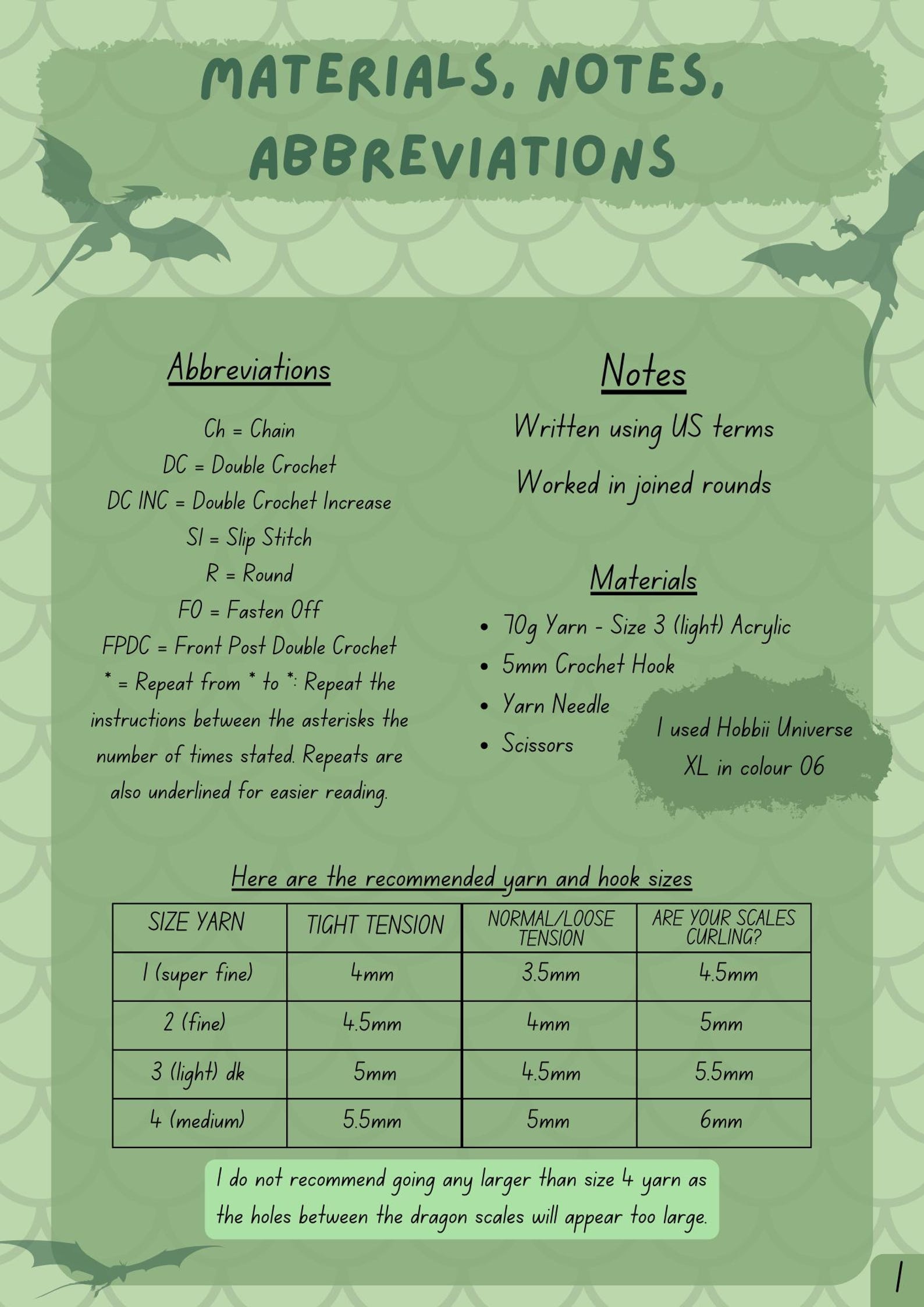 MATERIALS, NOTES, ABBREVIATIONS

Abbreviations

Ch = Chain
DC = Double Crochet
DC INC = Double Crochet Increase
Sl = Slip Stitch
R = Round
FO = Fasten Off
FPDC = Front Post Double Crochet
* = Repeat from * to *: Repeat the instructions between the asterisks the number of times stated. Repeats are also underlined for easier reading.

Notes

Written using US terms

Worked in joined rounds

Materials

• 70g Yarn - Size 3 (light) Acrylic
• 5mm Crochet Hook
• Yarn Needle
• Scissors

I used Hobbii Universe XL in colour 06

Here are the recommended yarn and hook sizes

| SIZE YARN | TIGHT TENSION | NORMAL/LOOSE TENSION | ARE YOUR SCALES CURLING? |
|---|---|---|---|
| 1 (super fine) | 4mm | 3.5mm | 4.5mm |
| 2 (fine) | 4.5mm | 4mm | 5mm |
| 3 (light) dk | 5mm | 4.5mm | 5.5mm |
| 4 (medium) | 5.5mm | 5mm | 6mm |

I do not recommend going any larger than size 4 yarn as the holes between the dragon scales will appear too large.

1